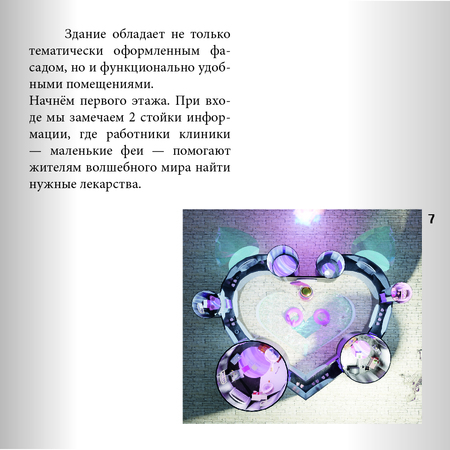 Здание обладает не только тематически оформленным фасадом, но и функционально удобными помещениями.

Начнём первого этажа. При входе мы замечаем 2 стойки информации, где работники клиники — маленькие феи — помогают жителям волшебного мира найти нужные лекарства.

7